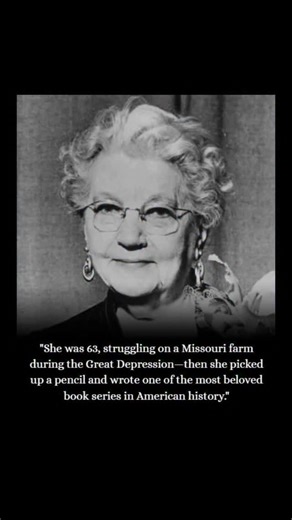 "She was 63, struggling on a Missouri farm during the Great Depression—then she picked up a pencil and wrote one of the most beloved book series in American history."